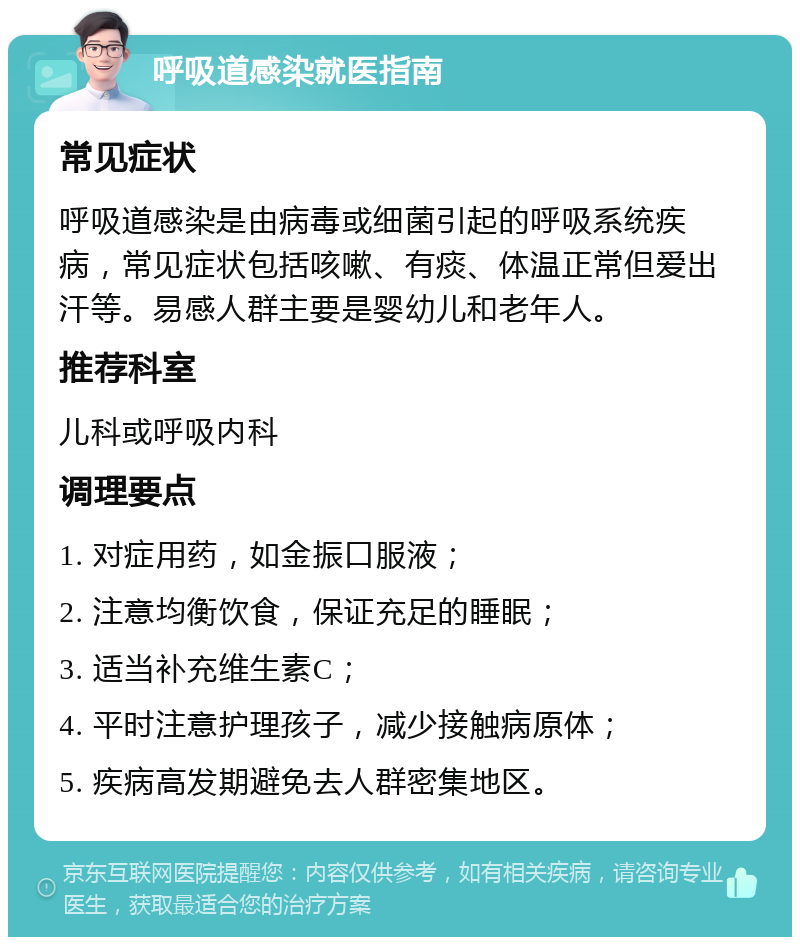 呼吸道感染就医指南

常见症状

呼吸道感染是由病毒或细菌引起的呼吸系统疾病，常见症状包括咳嗽、有痰、体温正常但爱出汗等。易感人群主要是婴幼儿和老年人。

推荐科室

儿科或呼吸内科

调理要点

1. 对症用药，如金振口服液；

2. 注意均衡饮食，保证充足的睡眠；

3. 适当补充维生素C；

4. 平时注意护理孩子，减少接触病原体；

5. 疾病高发期避免去人群密集地区。

京东互联网医院提醒您：内容仅供参考，如有相关疾病，请咨询专业医生，获取最适合您的治疗方案